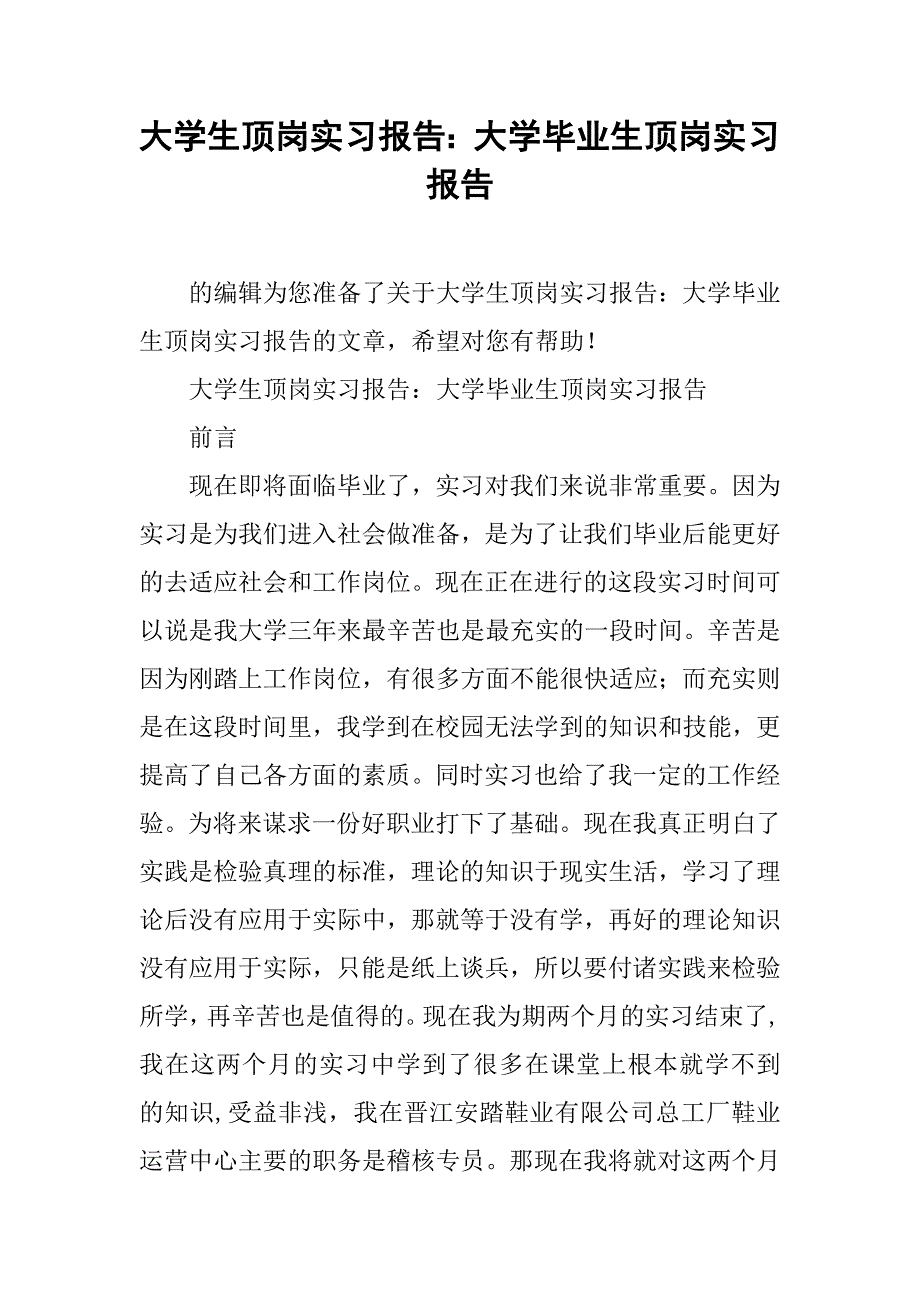 大学生顶岗实习报告：大学毕业生顶岗实习报告

的编辑为您准备了关于大学生顶岗实习报告：大学毕业生顶岗实习报告的文章，希望对您有帮助！

大学生顶岗实习报告：大学毕业生顶岗实习报告

前言

现在即将面临毕业了，实习对我们来说非常重要。因为实习是为我们进入社会做准备，是为了让我们毕业后能更好的去适应社会和工作岗位。现在正在进行的这段实习时间可以说是我大学三年来最辛苦也是最充实的一段时间。辛苦是因为刚踏上工作岗位，有很多方面不能很快适应；而充实则是在这段时间里，我学到在校园无法学到的知识和技能，更提高了自己各方面的素质。同时实习也给了我一定的工作经验。为将来谋求一份好职业打下了基础。现在我真正明白了实践是检验真理的标准，理论的知识于现实生活，学习了理论后没有应用于实际中，那就等于没有学，再好的理论知识没有应用于实际，只能是纸上谈兵，所以要付诸实践来检验所学，再辛苦也是值得的。现在我为期两个月的实习结束了，我在这两个月的实习中学到了很多在课堂上根本就学不到的知识，受益非浅，我在晋江安踏鞋业有限公司总工厂鞋业运营中心主要的职务是稽核专员。那现在我将就对这两个月